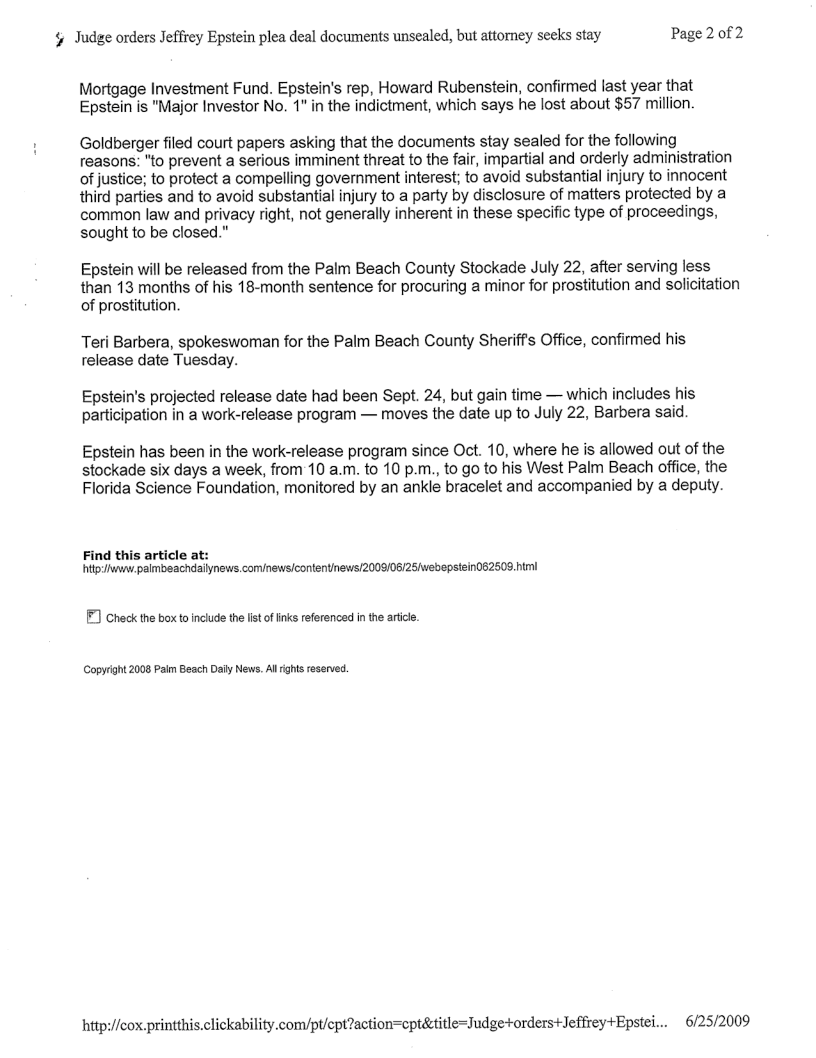 Judge orders Jeffrey Epstein plea deal documents unsealed, but attorney seeks stay Page 2 of 2

Mortgage Investment Fund. Epstein's rep, Howard Rubenstein, confirmed last year that Epstein is "Major Investor No. 1" in the indictment, which says he lost about $57 million.

Goldberger filed court papers asking that the documents stay sealed for the following reasons: "to prevent a serious imminent threat to the fair, impartial and orderly administration of justice; to protect a compelling government interest; to avoid substantial injury to innocent third parties and to avoid substantial injury to a party by disclosure of matters protected by a common law and privacy right, not generally inherent in these specific type of proceedings, sought to be closed."

Epstein will be released from the Palm Beach County Stockade July 22, after serving less than 13 months of his 18-month sentence for procuring a minor for prostitution and solicitation of prostitution.

Teri Barbera, spokeswoman for the Palm Beach County Sheriff's Office, confirmed his release date Tuesday.

Epstein's projected release date had been Sept. 24, but gain time — which includes his participation in a work-release program — moves the date up to July 22, Barbera said.

Epstein has been in the work-release program since Oct. 10, where he is allowed out of the stockade six days a week, from 10 a.m. to 10 p.m., to go to his West Palm Beach office, the Florida Science Foundation, monitored by an ankle bracelet and accompanied by a deputy.

Find this article at:
http://www.palmbeachdailynews.com/news/content/news/2009/06/25/webepstein062509.html

Check the box to include the list of links referenced in the article.

Copyright 2008 Palm Beach Daily News. All rights reserved.

http://cox.printthis.clickability.com/pt/cpt?action=cpt&title=Judge+orders+Jeffrey+Epstei... 6/25/2009